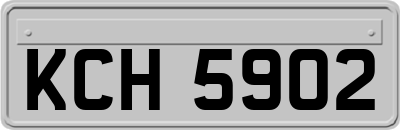 KCH 5902